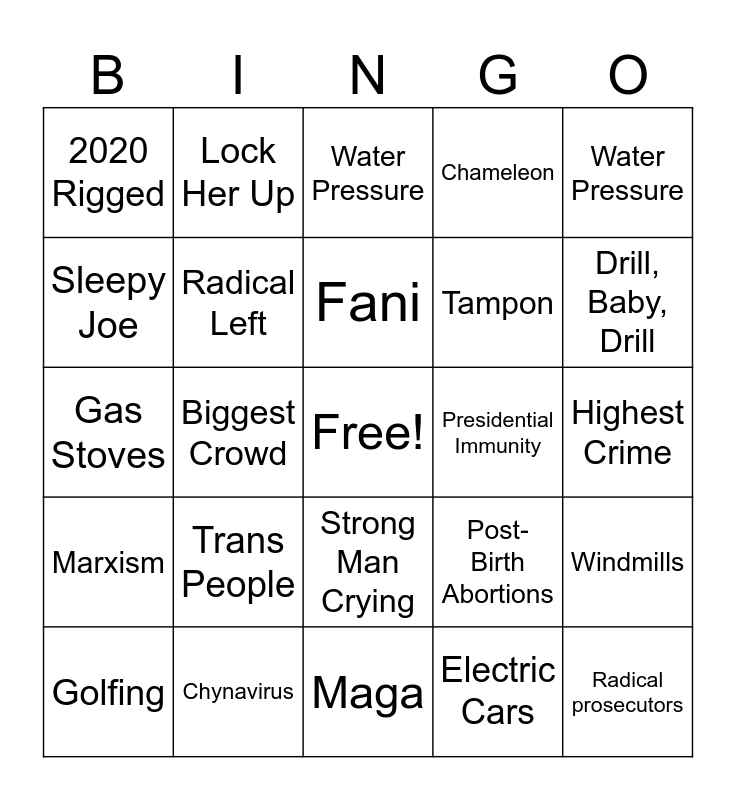 | B | I | N | G | O |
|---|---|---|---|---|
| 2020 Rigged | Lock Her Up | Water Pressure | Chameleon | Water Pressure |
| Sleepy Joe | Radical Left | Fani | Tampon | Drill, Baby, Drill |
| Gas Stoves | Biggest Crowd | Free! | Presidential Immunity | Highest Crime |
| Marxism | Trans People | Strong Man Crying | Post-Birth Abortions | Windmills |
| Golfing | Chynavirus | Maga | Electric Cars | Radical prosecutors |